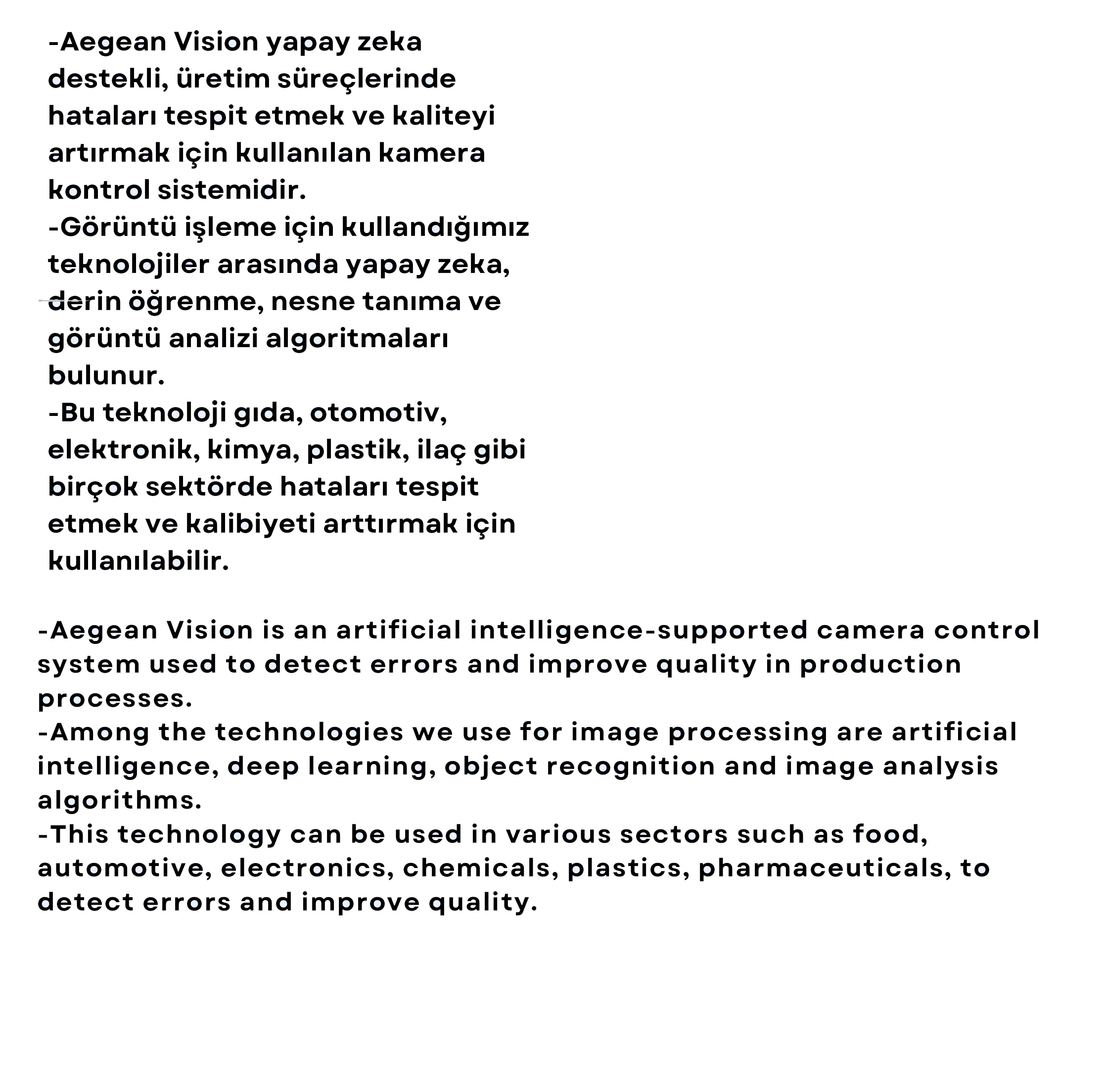 -Aegean Vision yapay zeka destekli, üretim süreçlerinde hataları tespit etmek ve kaliteyi artırmak için kullanılan kamera kontrol sistemidir.
-Görüntü işleme için kullandığımız teknolojiler arasında yapay zeka, derin öğrenme, nesne tanıma ve görüntü analizi algoritmaları bulunur.
-Bu teknoloji gıda, otomotiv, elektronik, kimya, plastik, ilaç gibi birçok sektörde hataları tespit etmek ve kalibiyeti arttırmak için kullanılabilir.

-Aegean Vision is an artificial intelligence-supported camera control system used to detect errors and improve quality in production processes.
-Among the technologies we use for image processing are artificial intelligence, deep learning, object recognition and image analysis algorithms.
-This technology can be used in various sectors such as food, automotive, electronics, chemicals, plastics, pharmaceuticals, to detect errors and improve quality.